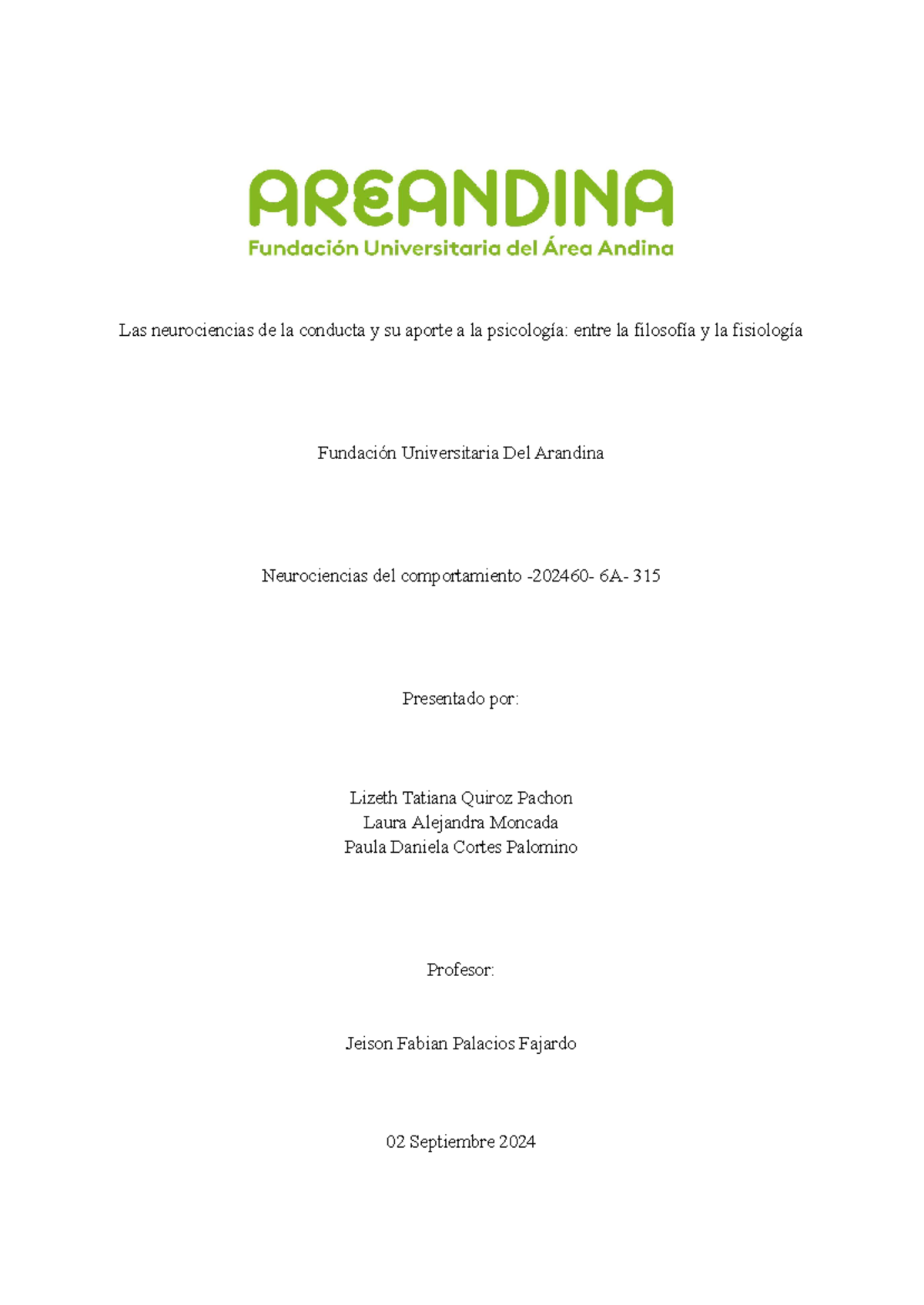 AREANDINA
Fundación Universitaria del Área Andina

Las neurociencias de la conducta y su aporte a la psicología: entre la filosofía y la fisiología

Fundación Universitaria Del Arandina

Neurociencias del comportamiento -202460- 6A- 315

Presentado por:

Lizeth Tatiana Quiroz Pachon
Laura Alejandra Moncada
Paula Daniela Cortes Palomino

Profesor:

Jeison Fabian Palacios Fajardo

02 Septiembre 2024